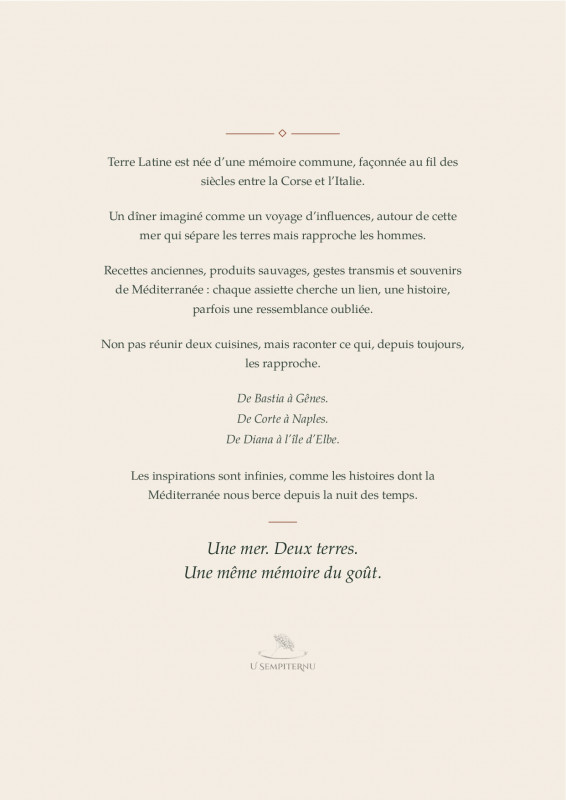 Terre Latine est née d'une mémoire commune, façonnée au fil des siècles entre la Corse et l'Italie.

Un dîner imaginé comme un voyage d'influences, autour de cette mer qui sépare les terres mais rapproche les hommes.

Recettes anciennes, produits sauvages, gestes transmis et souvenirs de Méditerranée : chaque assiette cherche un lien, une histoire, parfois une ressemblance oubliée.

Non pas réunir deux cuisines, mais raconter ce qui, depuis toujours, les rapproche.

De Bastia à Gênes.
De Corte à Naples.
De Diana à l'île d'Elbe.

Les inspirations sont infinies, comme les histoires dont la Méditerranée nous berce depuis la nuit des temps.

Une mer. Deux terres.
Une même mémoire du goût.

U SEMPITERNU